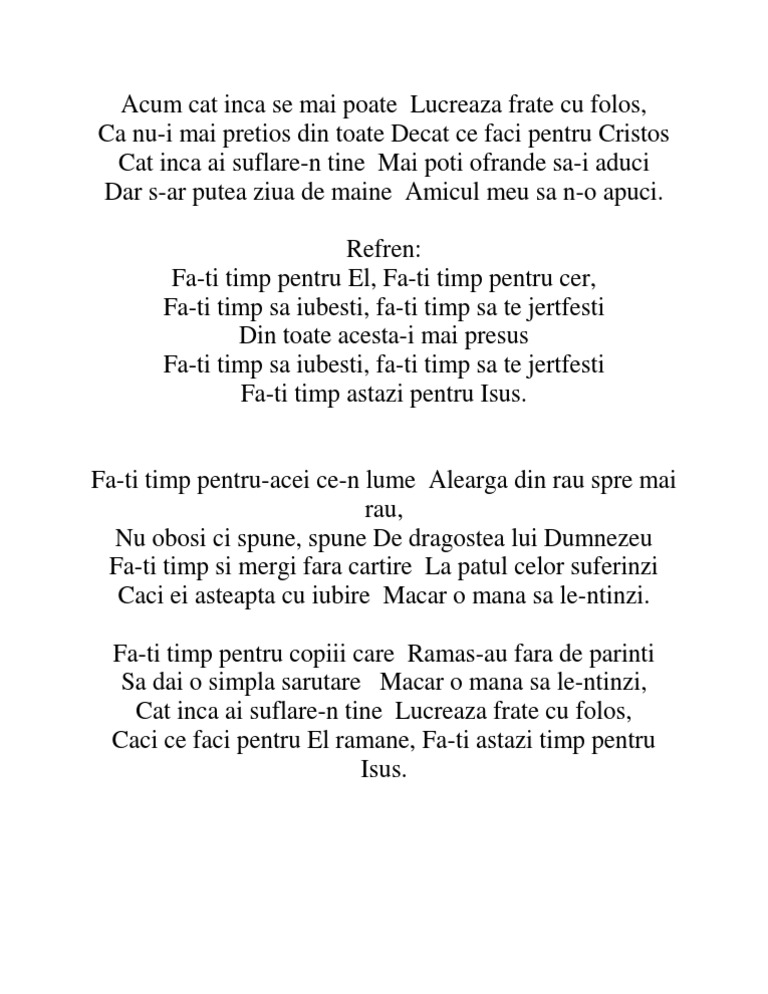 Acum cat inca se mai poate  Lucreaza frate cu folos,
Ca nu-i mai pretios din toate Decat ce faci pentru Cristos
Cat inca ai suflare-n tine  Mai poti ofrande sa-i aduci
Dar s-ar putea ziua de maine  Amicul meu sa n-o apuci.

Refren:
Fa-ti timp pentru El, Fa-ti timp pentru cer,
Fa-ti timp sa iubesti, fa-ti timp sa te jertfesti
Din toate acesta-i mai presus
Fa-ti timp sa iubesti, fa-ti timp sa te jertfesti
Fa-ti timp astazi pentru Isus.

Fa-ti timp pentru-acei ce-n lume  Alearga din rau spre mai rau,
Nu obosi ci spune, spune De dragostea lui Dumnezeu
Fa-ti timp si mergi fara cartire  La patul celor suferinzi
Caci ei asteapta cu iubire  Macar o mana sa le-ntinzi.

Fa-ti timp pentru copiii care  Ramas-au fara de parinti
Sa dai o simpla sarutare   Macar o mana sa le-ntinzi,
Cat inca ai suflare-n tine  Lucreaza frate cu folos,
Caci ce faci pentru El ramane, Fa-ti astazi timp pentru Isus.